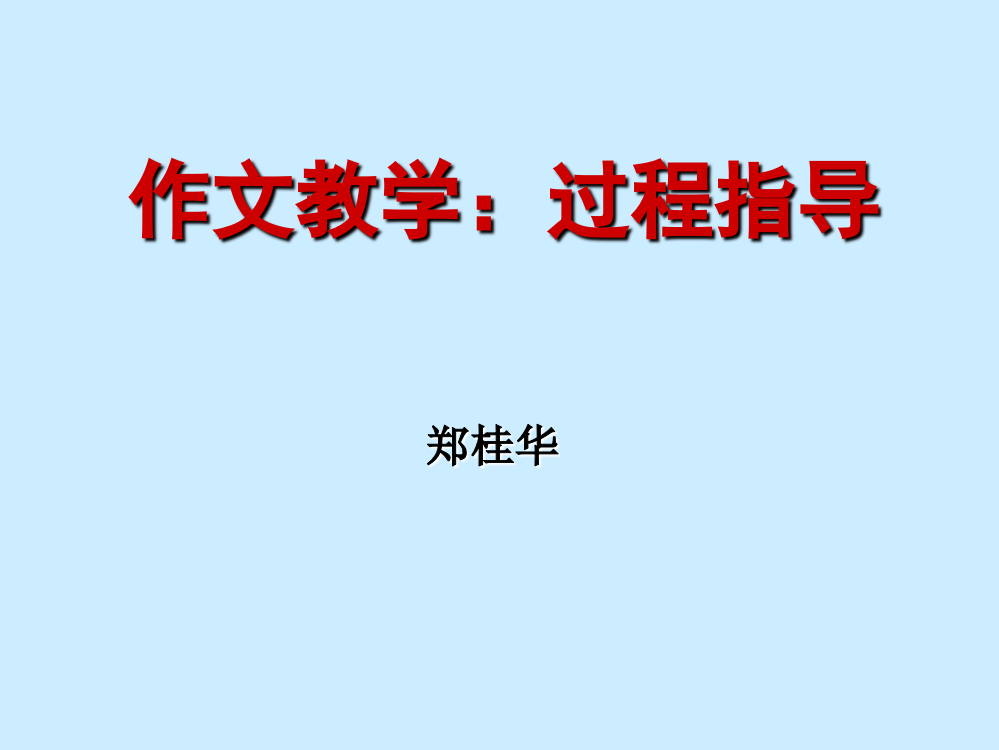 作文教学：过程指导

郑桂华